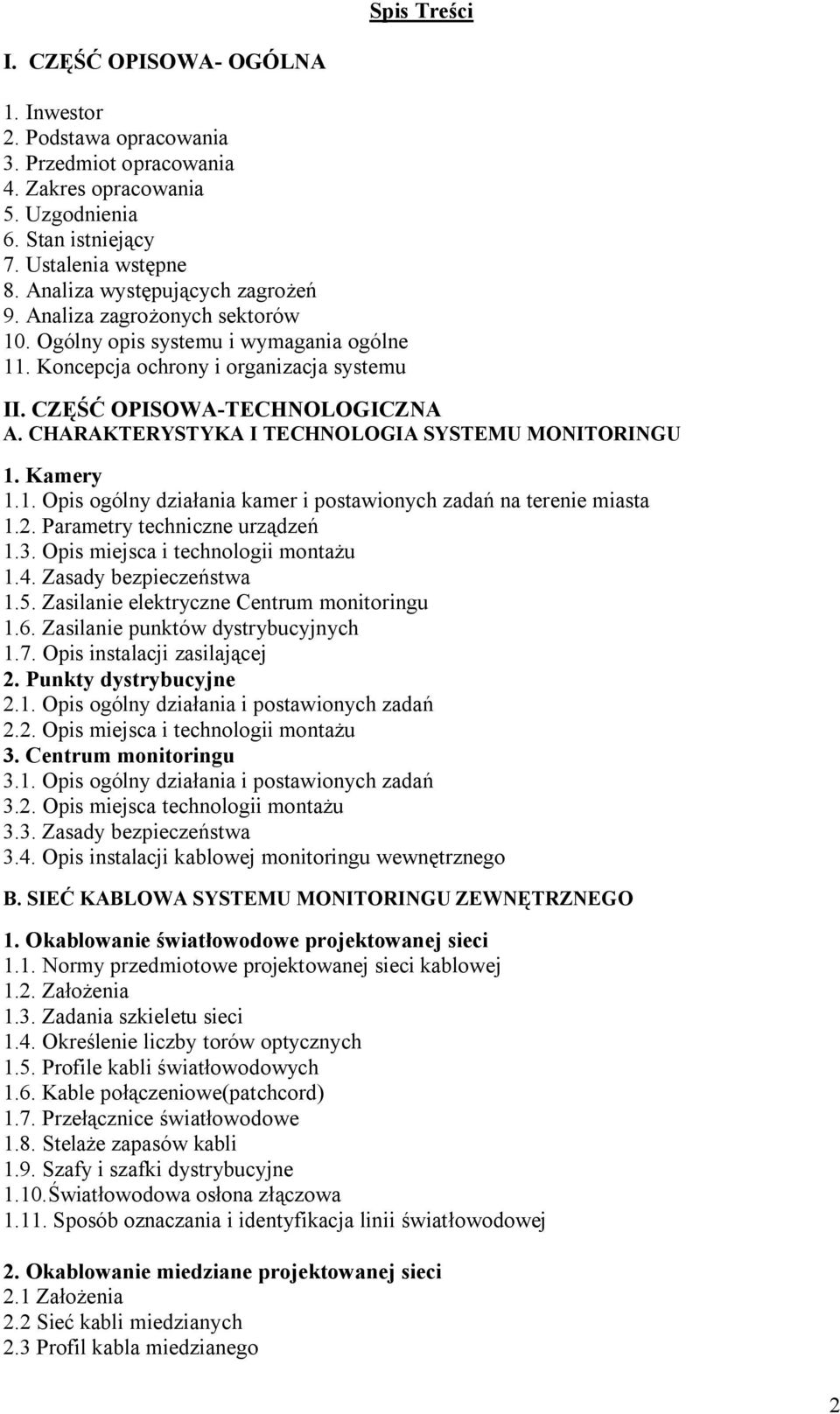 Spis Treści

I. CZĘŚĆ OPISOWA- OGÓLNA

1. Inwestor
2. Podstawa opracowania
3. Przedmiot opracowania
4. Zakres opracowania
5. Uzgodnienia
6. Stan istniejący
7. Ustalenia wstępne
8. Analiza występujących zagrożeń
9. Analiza zagrożonych sektorów
10. Ogólny opis systemu i wymagania ogólne
11. Koncepcja ochrony i organizacja systemu

II. CZĘŚĆ OPISOWA-TECHNOLOGICZNA
A. CHARAKTERYSTYKA I TECHNOLOGIA SYSTEMU MONITORINGU

1. Kamery
1.1. Opis ogólny działania kamer i postawionych zadań na terenie miasta
1.2. Parametry techniczne urządzeń
1.3. Opis miejsca i technologii montażu
1.4. Zasady bezpieczeństwa
1.5. Zasilanie elektryczne Centrum monitoringu
1.6. Zasilanie punktów dystrybucyjnych
1.7. Opis instalacji zasilającej
2. Punkty dystrybucyjne
2.1. Opis ogólny działania i postawionych zadań
2.2. Opis miejsca i technologii montażu
3. Centrum monitoringu
3.1. Opis ogólny działania i postawionych zadań
3.2. Opis miejsca technologii montażu
3.3. Zasady bezpieczeństwa
3.4. Opis instalacji kablowej monitoringu wewnętrznego

B. SIEĆ KABLOWA SYSTEMU MONITORINGU ZEWNĘTRZNEGO

1. Okablowanie światłowodowe projektowanej sieci
1.1. Normy przedmiotowe projektowanej sieci kablowej
1.2. Założenia
1.3. Zadania szkieletu sieci
1.4. Określenie liczby torów optycznych
1.5. Profile kabli światłowodowych
1.6. Kable połączeniowe(patchcord)
1.7. Przełącznice światłowodowe
1.8. Stelaże zapasów kabli
1.9. Szafy i szafki dystrybucyjne
1.10.Światłowodowa osłona złączowa
1.11. Sposób oznaczania i identyfikacja linii światłowodowej

2. Okablowanie miedziane projektowanej sieci
2.1 Założenia
2.2 Sieć kabli miedzianych
2.3 Profil kabla miedzianego

2